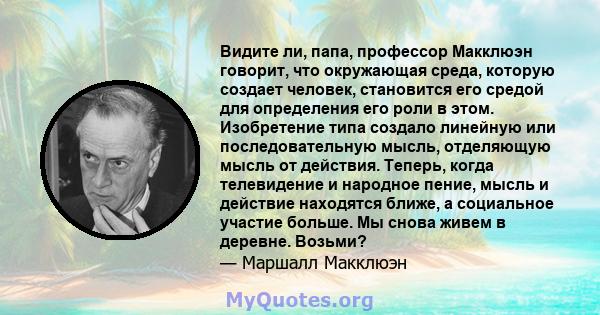 Видите ли, папа, профессор Макклюэн говорит, что окружающая среда, которую создает человек, становится его средой для определения его роли в этом. Изобретение типа создало линейную или последовательную мысль, отделяющую мысль от действия. Теперь, когда телевидение и народное пение, мысль и действие находятся ближе, а социальное участие больше. Мы снова живем в деревне. Возьми?
— Маршалл Макклюэн

MyQuotes.org